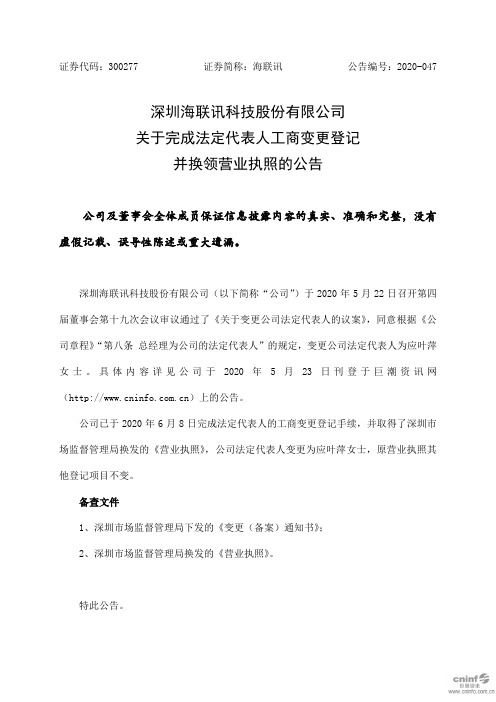 证券代码：300277　　　　　证券简称：海联讯　　　　　公告编号：2020-047

深圳海联讯科技股份有限公司
关于完成法定代表人工商变更登记
并换领营业执照的公告

公司及董事会全体成员保证信息披露内容的真实、准确和完整，没有虚假记载、误导性陈述或重大遗漏。

深圳海联讯科技股份有限公司（以下简称“公司”）于 2020 年 5 月 22 日召开第四届董事会第十九次会议审议通过了《关于变更公司法定代表人的议案》，同意根据《公司章程》“第八条 总经理为公司的法定代表人”的规定，变更公司法定代表人为应叶萍女士。具体内容详见公司于 2020 年 5 月 23 日刊登于巨潮资讯网（http://www.cninfo.com.cn）上的公告。

公司已于 2020 年 6 月 8 日完成法定代表人的工商变更登记手续，并取得了深圳市场监督管理局换发的《营业执照》，公司法定代表人变更为应叶萍女士，原营业执照其他登记项目不变。

备查文件

1、深圳市场监督管理局下发的《变更（备案）通知书》；

2、深圳市场监督管理局换发的《营业执照》。

特此公告。

cninf 巨潮资讯 www.cninfo.com.cn